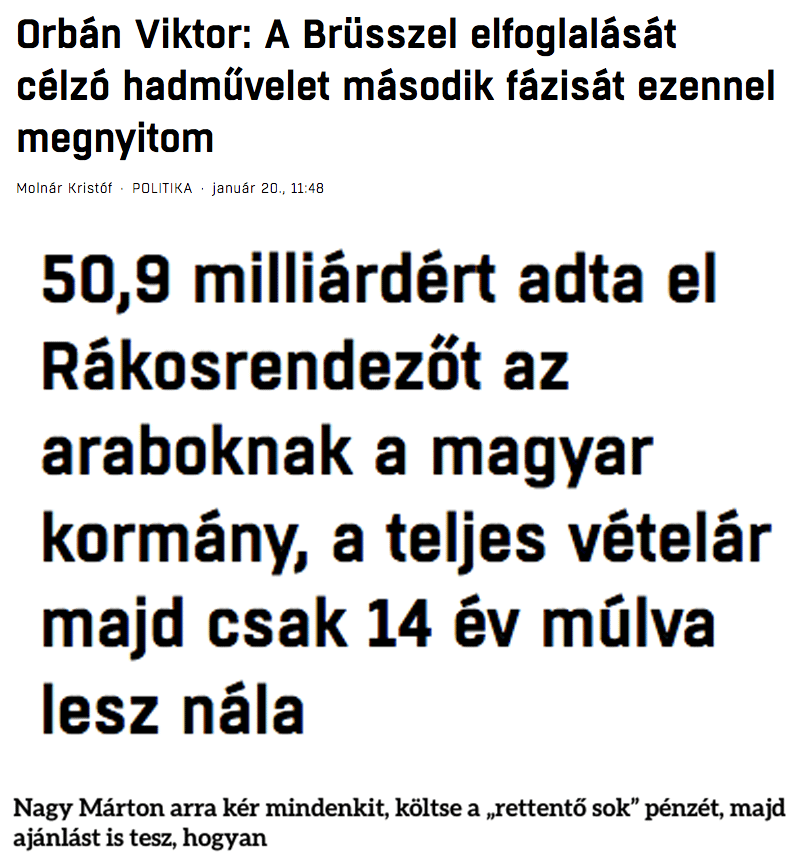 Orbán Viktor: A Brüsszel elfoglalását célzó hadművelet második fázisát ezennel megnyitom

Molnár Kristóf · POLITIKA · január 20., 11:48

50,9 milliárdért adta el Rákosrendezőt az araboknak a magyar kormány, a teljes vételár majd csak 14 év múlva lesz nála

Nagy Márton arra kér mindenkit, költse a „rettentő sok” pénzét, majd ajánlást is tesz, hogyan